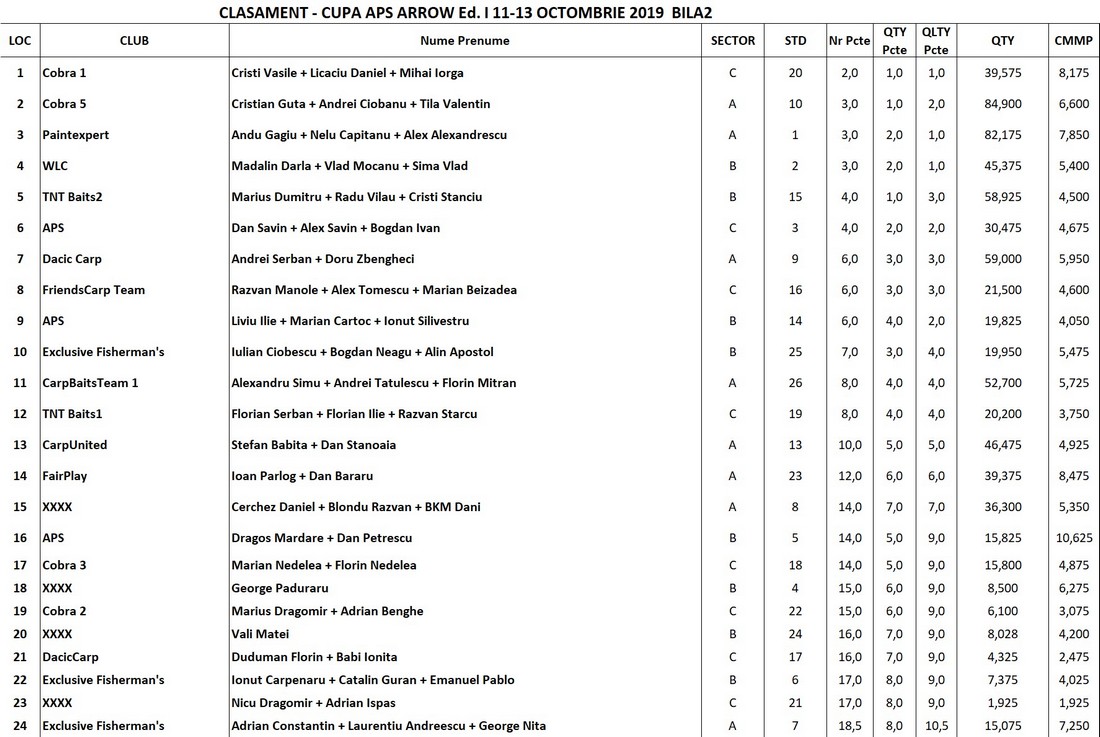 CLASAMENT - CUPA APS ARROW Ed. I 11-13 OCTOMBRIE 2019 BILA2

| LOC | CLUB | Nume Prenume | SECTOR | STD | Nr Pcte | QTY Pcte | QLTY Pcte | QTY | CMMP |
|---|---|---|---|---|---|---|---|---|---|
| 1 | Cobra 1 | Cristi Vasile + Licaciu Daniel + Mihai Iorga | C | 20 | 2,0 | 1,0 | 1,0 | 39,575 | 8,175 |
| 2 | Cobra 5 | Cristian Guta + Andrei Ciobanu + Tila Valentin | A | 10 | 3,0 | 1,0 | 2,0 | 84,900 | 6,600 |
| 3 | Paintexpert | Andu Gagiu + Nelu Capitanu + Alex Alexandrescu | A | 1 | 3,0 | 2,0 | 1,0 | 82,175 | 7,850 |
| 4 | WLC | Madalin Darla + Vlad Mocanu + Sima Vlad | B | 2 | 3,0 | 2,0 | 1,0 | 45,375 | 5,400 |
| 5 | TNT Baits2 | Marius Dumitru + Radu Vilau + Cristi Stanciu | B | 15 | 4,0 | 1,0 | 3,0 | 58,925 | 4,500 |
| 6 | APS | Dan Savin + Alex Savin + Bogdan Ivan | C | 3 | 4,0 | 2,0 | 2,0 | 30,475 | 4,675 |
| 7 | Dacic Carp | Andrei Serban + Doru Zbengheci | A | 9 | 6,0 | 3,0 | 3,0 | 59,000 | 5,950 |
| 8 | FriendsCarp Team | Razvan Manole + Alex Tomescu + Marian Beizadea | C | 16 | 6,0 | 3,0 | 3,0 | 21,500 | 4,600 |
| 9 | APS | Liviu Ilie + Marian Cartoc + Ionut Silivestru | B | 14 | 6,0 | 4,0 | 2,0 | 19,825 | 4,050 |
| 10 | Exclusive Fisherman's | Iulian Ciobescu + Bogdan Neagu + Alin Apostol | B | 25 | 7,0 | 3,0 | 4,0 | 19,950 | 5,475 |
| 11 | CarpBaitsTeam 1 | Alexandru Simu + Andrei Tatulescu + Florin Mitran | A | 26 | 8,0 | 4,0 | 4,0 | 52,700 | 5,725 |
| 12 | TNT Baits1 | Florian Serban + Florian Ilie + Razvan Starcu | C | 19 | 8,0 | 4,0 | 4,0 | 20,200 | 3,750 |
| 13 | CarpUnited | Stefan Babita + Dan Stanoaia | A | 13 | 10,0 | 5,0 | 5,0 | 46,475 | 4,925 |
| 14 | FairPlay | Ioan Parlog + Dan Bararu | A | 23 | 12,0 | 6,0 | 6,0 | 39,375 | 8,475 |
| 15 | XXXX | Cerchez Daniel + Blondu Razvan + BKM Dani | A | 8 | 14,0 | 7,0 | 7,0 | 36,300 | 5,350 |
| 16 | APS | Dragos Mardare + Dan Petrescu | B | 5 | 14,0 | 5,0 | 9,0 | 15,825 | 10,625 |
| 17 | Cobra 3 | Marian Nedelea + Florin Nedelea | C | 18 | 14,0 | 5,0 | 9,0 | 15,800 | 4,875 |
| 18 | XXXX | George Paduraru | B | 4 | 15,0 | 6,0 | 9,0 | 8,500 | 6,275 |
| 19 | Cobra 2 | Marius Dragomir + Adrian Benghe | C | 22 | 15,0 | 6,0 | 9,0 | 6,100 | 3,075 |
| 20 | XXXX | Vali Matei | B | 24 | 16,0 | 7,0 | 9,0 | 8,028 | 4,200 |
| 21 | DacicCarp | Duduman Florin + Babi Ionita | C | 17 | 16,0 | 7,0 | 9,0 | 4,325 | 2,475 |
| 22 | Exclusive Fisherman's | Ionut Carpenaru + Catalin Guran + Emanuel Pablo | B | 6 | 17,0 | 8,0 | 9,0 | 7,375 | 4,025 |
| 23 | XXXX | Nicu Dragomir + Adrian Ispas | C | 21 | 17,0 | 8,0 | 9,0 | 1,925 | 1,925 |
| 24 | Exclusive Fisherman's | Adrian Constantin + Laurentiu Andreescu + George Nita | A | 7 | 18,5 | 8,0 | 10,5 | 15,075 | 7,250 |